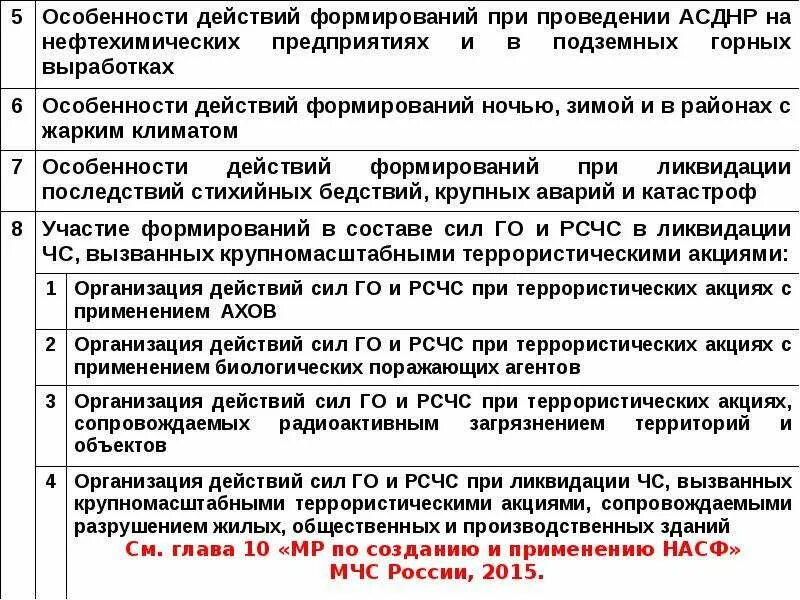 | 5 | Особенности действий формирований при проведении АСДНР на нефтехимических предприятиях и в подземных горных выработках |
|---|---|
| 6 | Особенности действий формирований ночью, зимой и в районах с жарким климатом |
| 7 | Особенности действий формирований при ликвидации последствий стихийных бедствий, крупных аварий и катастроф |
| 8 | Участие формирований в составе сил ГО и РСЧС в ликвидации ЧС, вызванных крупномасштабными террористическими акциями: |

| 1 | Организация действий сил ГО и РСЧС при террористических акциях с применением АХОВ |
|---|---|
| 2 | Организация действий сил ГО и РСЧС при террористических акциях с применением биологических поражающих агентов |
| 3 | Организация действий сил ГО и РСЧС при террористических акциях, сопровождаемых радиоактивным загрязнением территорий и объектов |
| 4 | Организация действий сил ГО и РСЧС при ликвидации ЧС, вызванных крупномасштабными террористическими акциями, сопровождаемыми разрушением жилых, общественных и производственных зданий |

См. глава 10 «МР по созданию и применению НАСФ» МЧС России, 2015.